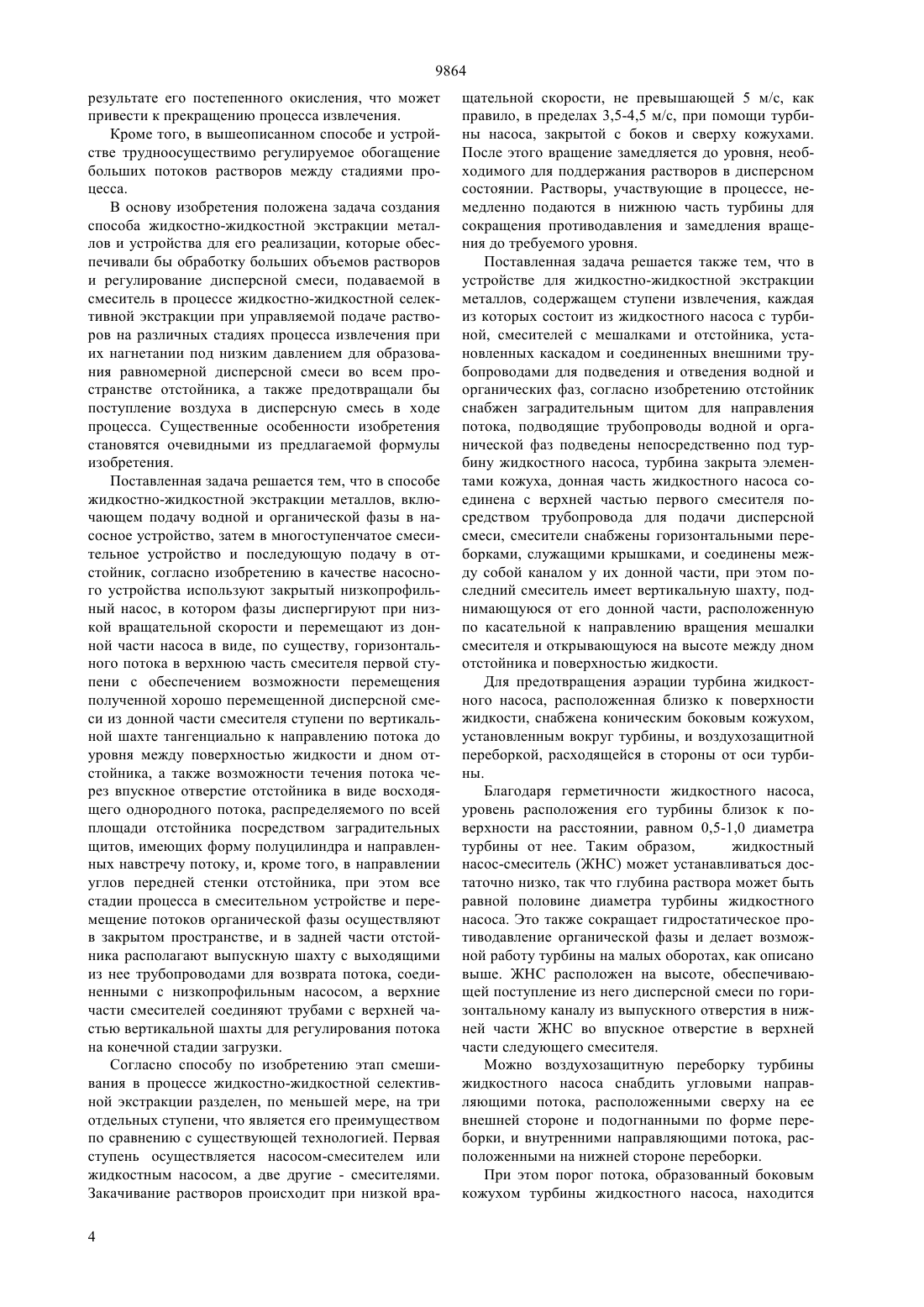 9864

результате его постепенного окисления, что может привести к прекращению процесса извлечения.

Кроме того, в вышеописанном способе и устройстве трудноосуществимо регулируемое обогащение больших потоков растворов между стадиями процесса.

В основу изобретения положена задача создания способа жидкостно-жидкостной экстракции металлов и устройства для его реализации, которые обеспечивали бы обработку больших объемов растворов и регулирование дисперсной смеси, подаваемой в смеситель в процессе жидкостно-жидкостной селективной экстракции при управляемой подаче растворов на различных стадиях процесса извлечения при их нагнетании под низким давлением для образования равномерной дисперсной смеси во всем пространстве отстойника, а также предотвращали бы поступление воздуха в дисперсную смесь в ходе процесса. Существенные особенности изобретения становятся очевидными из предлагаемой формулы изобретения.

Поставленная задача решается тем, что в способе жидкостно-жидкостной экстракции металлов, включающем подачу водной и органической фазы в насосное устройство, затем в многоступенчатое смесительное устройство и последующую подачу в отстойник, согласно изобретению в качестве насосного устройства используют закрытый низкопрофильный насос, в котором фазы диспергируют при низкой вращательной скорости и перемещают из донной части насоса в виде, по существу, горизонтального потока в верхнюю часть смесителя первой ступени с обеспечением возможности перемещения полученной хорошо перемещенной дисперсной смеси из донной части смесителя ступени по вертикальной шахте тангенциально к направлению потока до уровня между поверхностью жидкости и дном отстойника, а также возможности течения потока через впускное отверстие отстойника в виде восходящего однородного потока, распределяемого по всей площади отстойника посредством заградительных щитов, имеющих форму полуцилиндра и направленных навстречу потоку, и, кроме того, в направлении углов передней стенки отстойника, при этом все стадии процесса в смесительном устройстве и перемещение потоков органической фазы осуществляют в закрытом пространстве, и в задней части отстойника располагают выпускную шахту с выходящими из нее трубопроводами для возврата потока, соединенными с низкопрофильным насосом, а верхние части смесителей соединяют трубами с верхней частью вертикальной шахты для регулирования потока на конечной стадии загрузки.

Согласно способу по изобретению этап смешивания в процессе жидкостно-жидкостной селективной экстракции разделен, по меньшей мере, на три отдельных ступени, что является его преимуществом по сравнению с существующей технологией. Первая ступень осуществляется насосом-смесителем или жидкостным насосом, а две другие - смесителями. Закачивание растворов происходит при низкой вращательной скорости, не превышающей 5 м/с, как правило, в пределах 3,5-4,5 м/с, при помощи турбины насоса, закрытой с боков и сверху кожухами. После этого вращение замедляется до уровня, необходимого для поддержания растворов в дисперсном состоянии. Растворы, участвующие в процессе, немедленно подаются в нижнюю часть турбины для сокращения противодавления и замедления вращения до требуемого уровня.

Поставленная задача решается также тем, что в устройстве для жидкостно-жидкостной экстракции металлов, содержащем ступени извлечения, каждая из которых состоит из жидкостного насоса с турбиной, смесителей с мешалками и отстойника, установленных каскадом и соединенных внешними трубопроводами для подведения и отведения водной и органических фаз, согласно изобретению отстойник снабжен заградительным щитом для направления потока, подводящие трубопроводы водной и органической фаз подведены непосредственно под турбину жидкостного насоса, турбина закрыта элементами кожуха, донная часть жидкостного насоса соединена с верхней частью первого смесителя посредством трубопровода для подачи дисперсной смеси, смесители снабжены горизонтальными переборками, служащими крышками, и соединены между собой каналом у их донной части, при этом последний смеситель имеет вертикальную шахту, поднимающуюся от его донной части, расположенную по касательной к направлению вращения мешалки смесителя и открывающуюся на высоте между дном отстойника и поверхностью жидкости.

Для предотвращения аэрации турбина жидкостного насоса, расположенная близко к поверхности жидкости, снабжена коническим боковым кожухом, установленным вокруг турбины, и воздухозащитной переборкой, расходящейся в стороны от оси турбины.

Благодаря герметичности жидкостного насоса, уровень расположения его турбины близок к поверхности на расстоянии, равном 0,5-1,0 диаметра турбины от нее. Таким образом, жидкостный насос-смеситель (ЖНС) может устанавливаться достаточно низко, так что глубина раствора может быть равной половине диаметра турбины жидкостного насоса. Это также сокращает гидростатическое противодавление органической фазы и делает возможной работу турбины на малых оборотах, как описано выше. ЖНС расположен на высоте, обеспечивающей поступление из него дисперсной смеси по горизонтальному каналу из выпускного отверстия в нижней части ЖНС во впускное отверстие в верхней части следующего смесителя.

Можно воздухозащитную переборку турбины жидкостного насоса снабдить угловыми направляющими потока, расположенными сверху на ее внешней стороне и подогнанными по форме переборки, и внутренними направляющими потока, расположенными на нижней стороне переборки.

При этом порог потока, образованный боковым кожухом турбины жидкостного насоса, находится

4